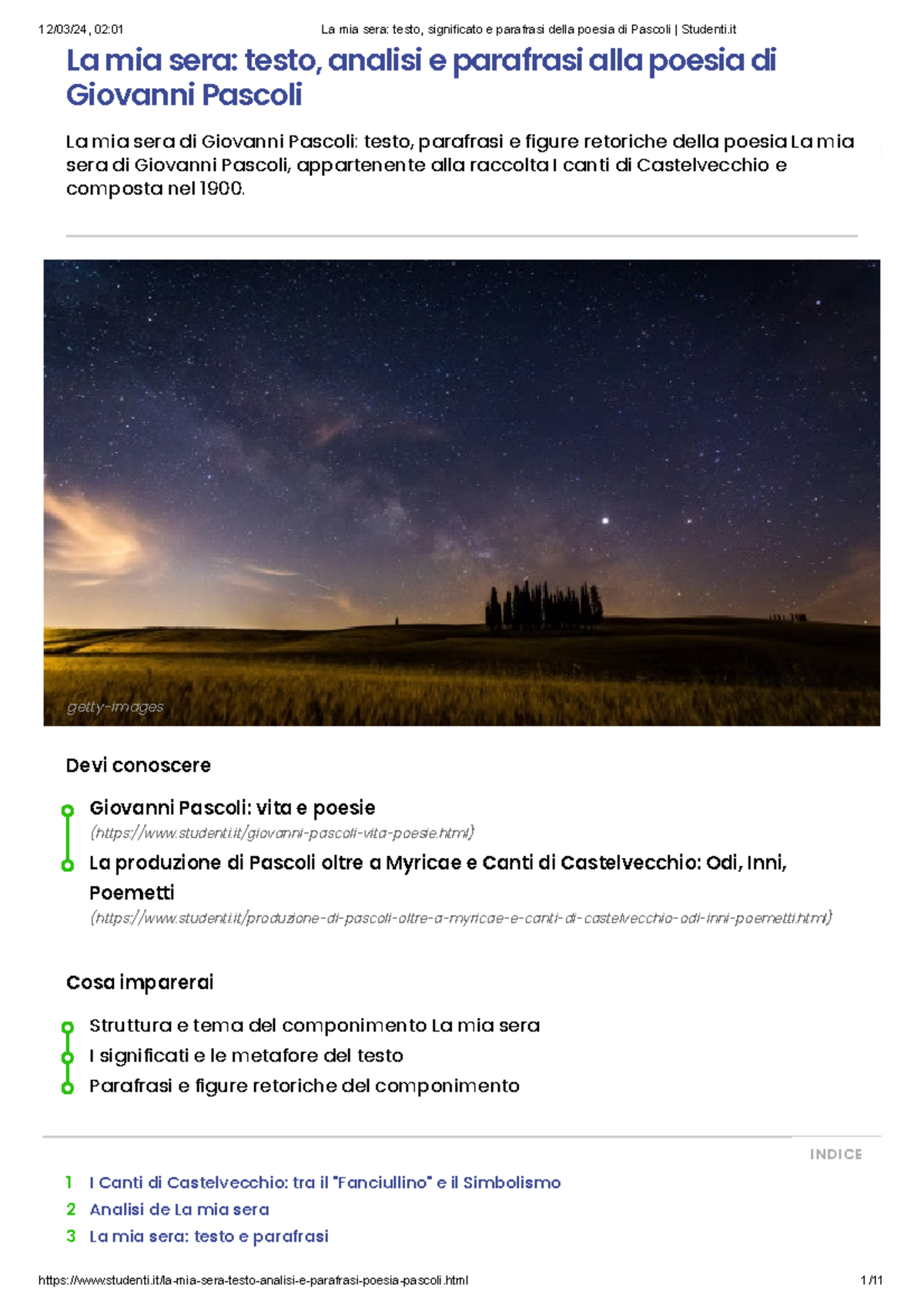 12/03/24, 02:01 La mia sera: testo, significato e parafrasi della poesia di Pascoli | Studenti.it

La mia sera: testo, analisi e parafrasi alla poesia di Giovanni Pascoli

La mia sera di Giovanni Pascoli: testo, parafrasi e figure retoriche della poesia La mia sera di Giovanni Pascoli, appartenente alla raccolta I canti di Castelvecchio e composta nel 1900.

getty-images

Devi conoscere

Giovanni Pascoli: vita e poesie
(https://www.studenti.it/giovanni-pascoli-vita-poesie.html)

La produzione di Pascoli oltre a Myricae e Canti di Castelvecchio: Odi, Inni, Poemetti
(https://www.studenti.it/produzione-di-pascoli-oltre-a-myricae-e-canti-di-castelvecchio-odi-inni-poemetti.html)

Cosa imparerai

Struttura e tema del componimento La mia sera
I significati e le metafore del testo
Parafrasi e figure retoriche del componimento

INDICE

1 I Canti di Castelvecchio: tra il "Fanciullino" e il Simbolismo
2 Analisi de La mia sera
3 La mia sera: testo e parafrasi

https://www.studenti.it/la-mia-sera-testo-analisi-e-parafrasi-poesia-pascoli.html 1/11